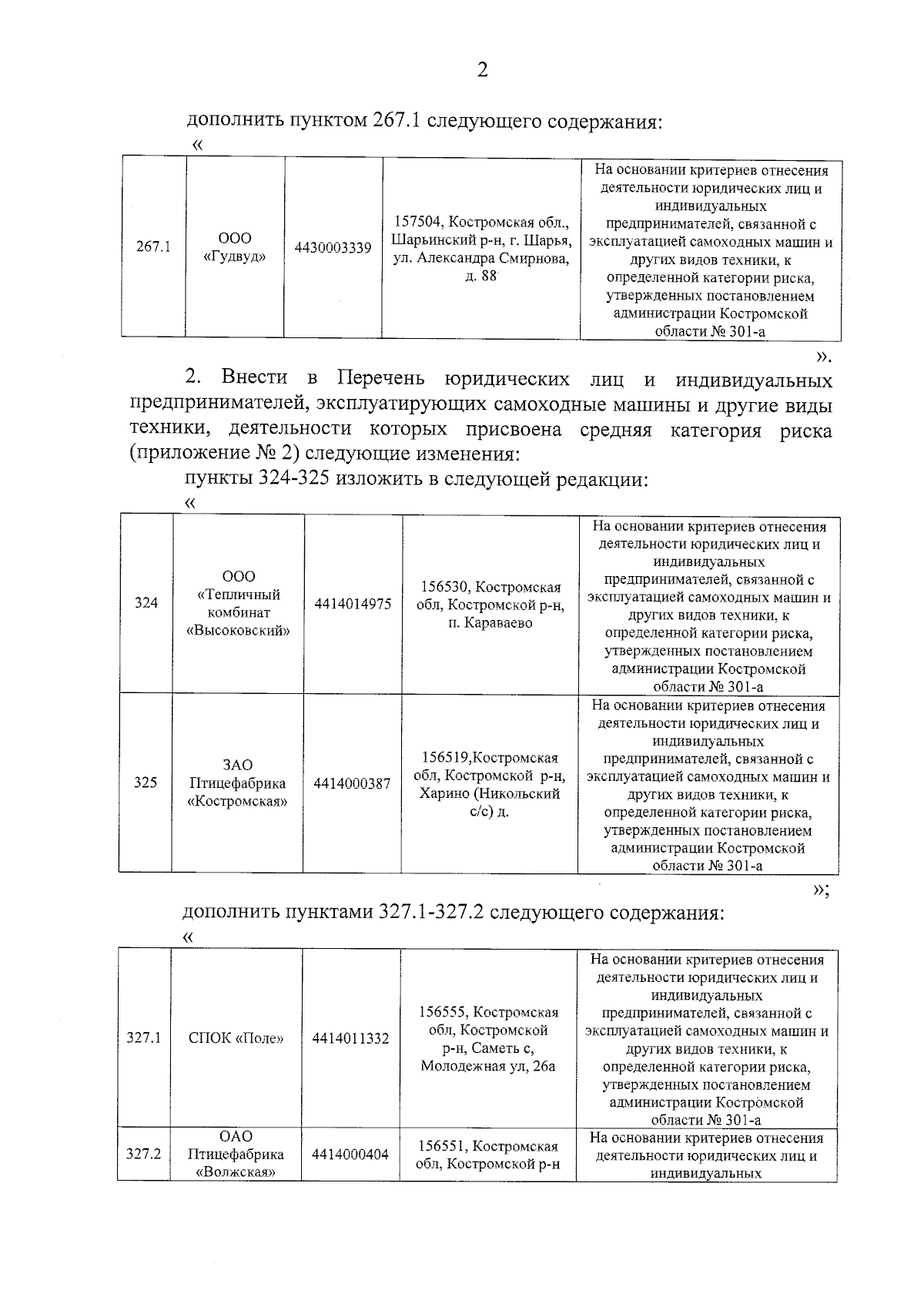 2

дополнить пунктом 267.1 следующего содержания:

«

| 267.1 | ООО «Гудвуд» | 4430003339 | 157504, Костромская обл., Шарьинский р-н, г. Шарья, ул. Александра Смирнова, д. 88 | На основании критериев отнесения деятельности юридических лиц и индивидуальных предпринимателей, связанной с эксплуатацией самоходных машин и других видов техники, к определенной категории риска, утвержденных постановлением администрации Костромской области № 301-а |
|---|---|---|---|---|

».

2. Внести в Перечень юридических лиц и индивидуальных предпринимателей, эксплуатирующих самоходные машины и другие виды техники, деятельности которых присвоена средняя категория риска (приложение № 2) следующие изменения:

пункты 324-325 изложить в следующей редакции:

«

| 324 | ООО «Тепличный комбинат «Высоковский» | 4414014975 | 156530, Костромская обл, Костромской р-н, п. Караваево | На основании критериев отнесения деятельности юридических лиц и индивидуальных предпринимателей, связанной с эксплуатацией самоходных машин и других видов техники, к определенной категории риска, утвержденных постановлением администрации Костромской области № 301-а |
|---|---|---|---|---|
| 325 | ЗАО Птицефабрика «Костромская» | 4414000387 | 156519,Костромская обл, Костромской р-н, Харино (Никольский с/с) д. | На основании критериев отнесения деятельности юридических лиц и индивидуальных предпринимателей, связанной с эксплуатацией самоходных машин и других видов техники, к определенной категории риска, утвержденных постановлением администрации Костромской области № 301-а |

»;

дополнить пунктами 327.1-327.2 следующего содержания:

«

| 327.1 | СПОК «Поле» | 4414011332 | 156555, Костромская обл, Костромской р-н, Саметь с, Молодежная ул, 26а | На основании критериев отнесения деятельности юридических лиц и индивидуальных предпринимателей, связанной с эксплуатацией самоходных машин и других видов техники, к определенной категории риска, утвержденных постановлением администрации Костромской области № 301-а |
|---|---|---|---|---|
| 327.2 | ОАО Птицефабрика «Волжская» | 4414000404 | 156551, Костромская обл, Костромской р-н | На основании критериев отнесения деятельности юридических лиц и индивидуальных |